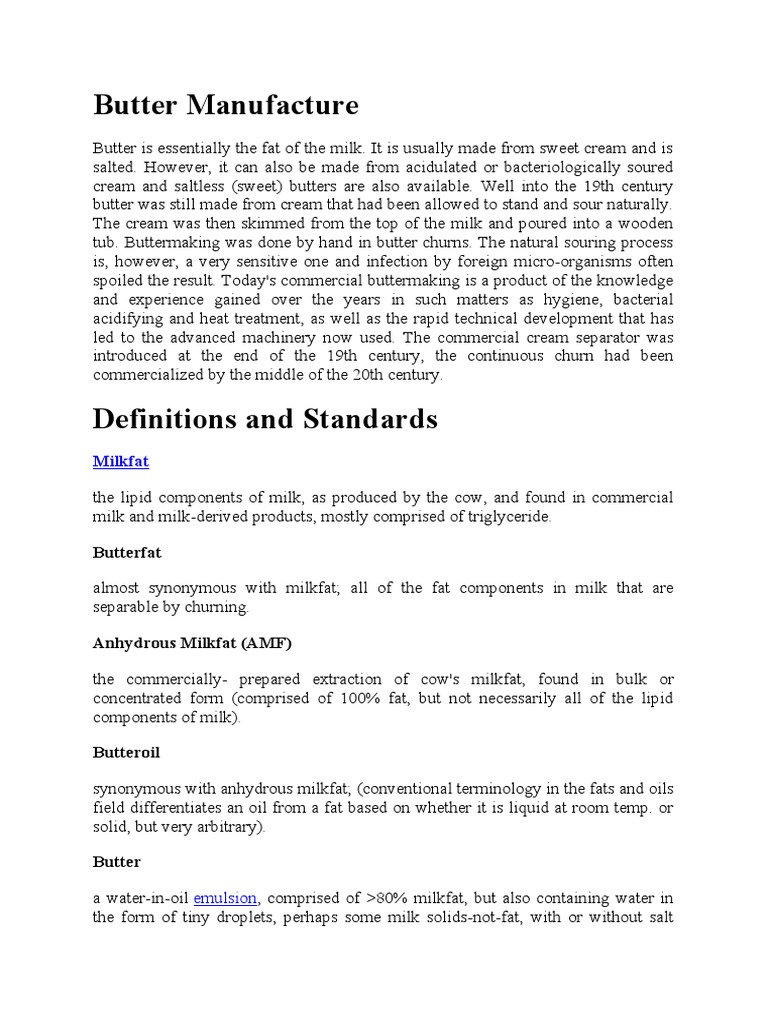 Butter Manufacture

Butter is essentially the fat of the milk. It is usually made from sweet cream and is salted. However, it can also be made from acidulated or bacteriologically soured cream and saltless (sweet) butters are also available. Well into the 19th century butter was still made from cream that had been allowed to stand and sour naturally. The cream was then skimmed from the top of the milk and poured into a wooden tub. Buttermaking was done by hand in butter churns. The natural souring process is, however, a very sensitive one and infection by foreign micro-organisms often spoiled the result. Today's commercial buttermaking is a product of the knowledge and experience gained over the years in such matters as hygiene, bacterial acidifying and heat treatment, as well as the rapid technical development that has led to the advanced machinery now used. The commercial cream separator was introduced at the end of the 19th century, the continuous churn had been commercialized by the middle of the 20th century.

Definitions and Standards

Milkfat

the lipid components of milk, as produced by the cow, and found in commercial milk and milk-derived products, mostly comprised of triglyceride.

Butterfat

almost synonymous with milkfat; all of the fat components in milk that are separable by churning.

Anhydrous Milkfat (AMF)

the commercially- prepared extraction of cow's milkfat, found in bulk or concentrated form (comprised of 100% fat, but not necessarily all of the lipid components of milk).

Butteroil

synonymous with anhydrous milkfat; (conventional terminology in the fats and oils field differentiates an oil from a fat based on whether it is liquid at room temp. or solid, but very arbitrary).

Butter

a water-in-oil emulsion, comprised of >80% milkfat, but also containing water in the form of tiny droplets, perhaps some milk solids-not-fat, with or without salt